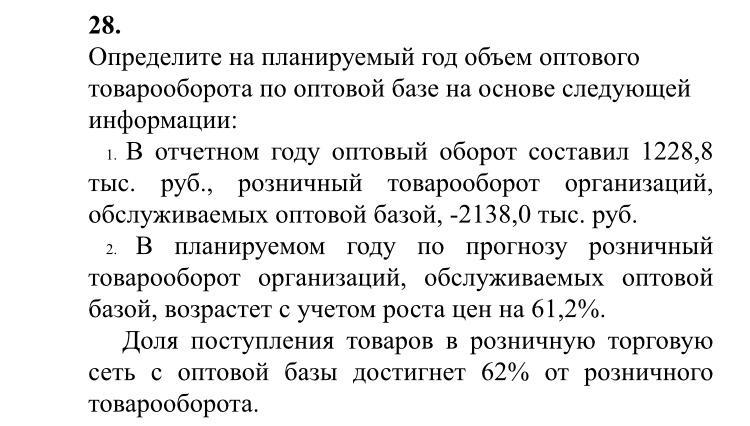 28.
Определите на планируемый год объем оптового товарооборота по оптовой базе на основе следующей информации:

1. В отчетном году оптовый оборот составил 1228,8 тыс. руб., розничный товарооборот организаций, обслуживаемых оптовой базой, -2138,0 тыс. руб.

2. В планируемом году по прогнозу розничный товарооборот организаций, обслуживаемых оптовой базой, возрастет с учетом роста цен на 61,2%.

Доля поступления товаров в розничную торговую сеть с оптовой базы достигнет 62% от розничного товарооборота.